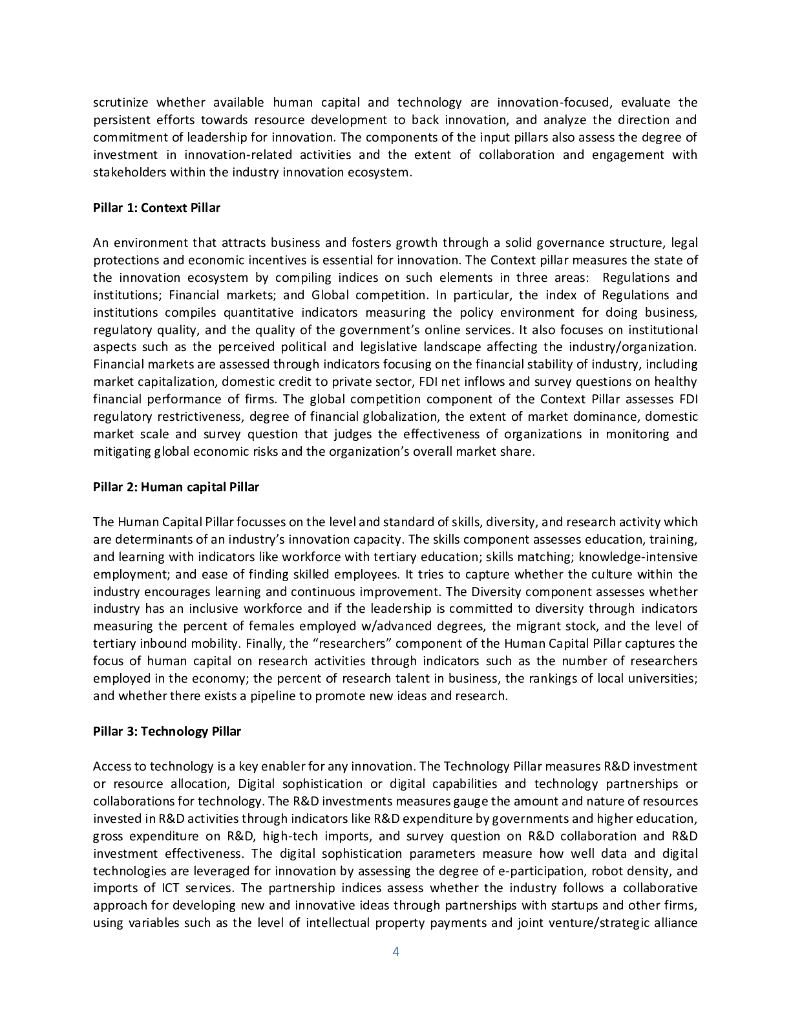 scrutinize whether available human capital and technology are innovation-focused, evaluate the persistent efforts towards resource development to back innovation, and analyze the direction and commitment of leadership for innovation. The components of the input pillars also assess the degree of investment in innovation-related activities and the extent of collaboration and engagement with stakeholders within the industry innovation ecosystem.

Pillar 1: Context Pillar

An environment that attracts business and fosters growth through a solid governance structure, legal protections and economic incentives is essential for innovation. The Context pillar measures the state of the innovation ecosystem by compiling indices on such elements in three areas: Regulations and institutions; Financial markets; and Global competition. In particular, the index of Regulations and institutions compiles quantitative indicators measuring the policy environment for doing business, regulatory quality, and the quality of the government's online services. It also focuses on institutional aspects such as the perceived political and legislative landscape affecting the industry/organization. Financial markets are assessed through indicators focusing on the financial stability of industry, including market capitalization, domestic credit to private sector, FDI net inflows and survey questions on healthy financial performance of firms. The global competition component of the Context Pillar assesses FDI regulatory restrictiveness, degree of financial globalization, the extent of market dominance, domestic market scale and survey question that judges the effectiveness of organizations in monitoring and mitigating global economic risks and the organization's overall market share.

Pillar 2: Human capital Pillar

The Human Capital Pillar focusses on the level and standard of skills, diversity, and research activity which are determinants of an industry's innovation capacity. The skills component assesses education, training, and learning with indicators like workforce with tertiary education; skills matching; knowledge-intensive employment; and ease of finding skilled employees. It tries to capture whether the culture within the industry encourages learning and continuous improvement. The Diversity component assesses whether industry has an inclusive workforce and if the leadership is committed to diversity through indicators measuring the percent of females employed w/advanced degrees, the migrant stock, and the level of tertiary inbound mobility. Finally, the "researchers" component of the Human Capital Pillar captures the focus of human capital on research activities through indicators such as the number of researchers employed in the economy; the percent of research talent in business, the rankings of local universities; and whether there exists a pipeline to promote new ideas and research.

Pillar 3: Technology Pillar

Access to technology is a key enabler for any innovation. The Technology Pillar measures R&D investment or resource allocation, Digital sophistication or digital capabilities and technology partnerships or collaborations for technology. The R&D investments measures gauge the amount and nature of resources invested in R&D activities through indicators like R&D expenditure by governments and higher education, gross expenditure on R&D, high-tech imports, and survey question on R&D collaboration and R&D investment effectiveness. The digital sophistication parameters measure how well data and digital technologies are leveraged for innovation by assessing the degree of e-participation, robot density, and imports of ICT services. The partnership indices assess whether the industry follows a collaborative approach for developing new and innovative ideas through partnerships with startups and other firms, using variables such as the level of intellectual property payments and joint venture/strategic alliance

4